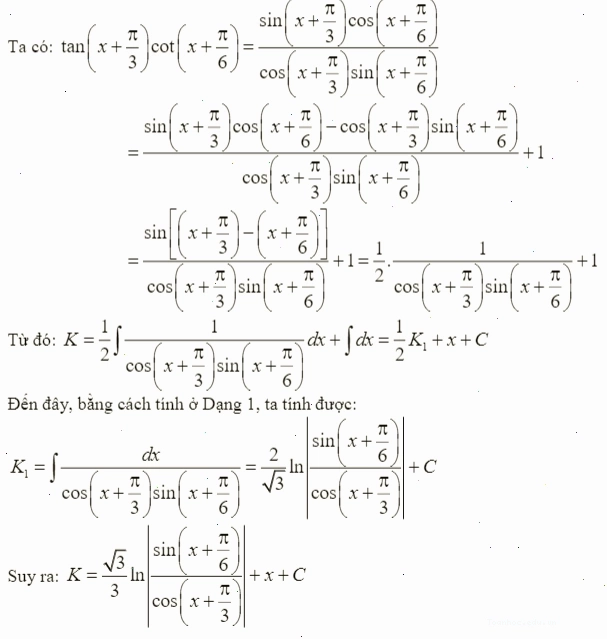 Ta có: $\tan\left(x+\frac{\pi}{3}\right)\cot\left(x+\frac{\pi}{6}\right)=\frac{\sin\left(x+\frac{\pi}{3}\right)\cos\left(x+\frac{\pi}{6}\right)}{\cos\left(x+\frac{\pi}{3}\right)\sin\left(x+\frac{\pi}{6}\right)}$

$=\frac{\sin\left(x+\frac{\pi}{3}\right)\cos\left(x+\frac{\pi}{6}\right)-\cos\left(x+\frac{\pi}{3}\right)\sin\left(x+\frac{\pi}{6}\right)}{\cos\left(x+\frac{\pi}{3}\right)\sin\left(x+\frac{\pi}{6}\right)}+1$

$=\frac{\sin\left[\left(x+\frac{\pi}{3}\right)-\left(x+\frac{\pi}{6}\right)\right]}{\cos\left(x+\frac{\pi}{3}\right)\sin\left(x+\frac{\pi}{6}\right)}+1=\frac{1}{2}.\frac{1}{\cos\left(x+\frac{\pi}{3}\right)\sin\left(x+\frac{\pi}{6}\right)}+1$

Từ đó: $K=\frac{1}{2}\int\frac{1}{\cos\left(x+\frac{\pi}{3}\right)\sin\left(x+\frac{\pi}{6}\right)}dx+\int dx=\frac{1}{2}K_1+x+C$

Đến đây, bằng cách tính ở Dạng 1, ta tính được:

$K_1=\int\frac{dx}{\cos\left(x+\frac{\pi}{3}\right)\sin\left(x+\frac{\pi}{6}\right)}=\frac{2}{\sqrt{3}}\ln\left|\frac{\sin\left(x+\frac{\pi}{6}\right)}{\cos\left(x+\frac{\pi}{3}\right)}\right|+C$

Suy ra: $K=\frac{\sqrt{3}}{3}\ln\left|\frac{\sin\left(x+\frac{\pi}{6}\right)}{\cos\left(x+\frac{\pi}{3}\right)}\right|+x+C$